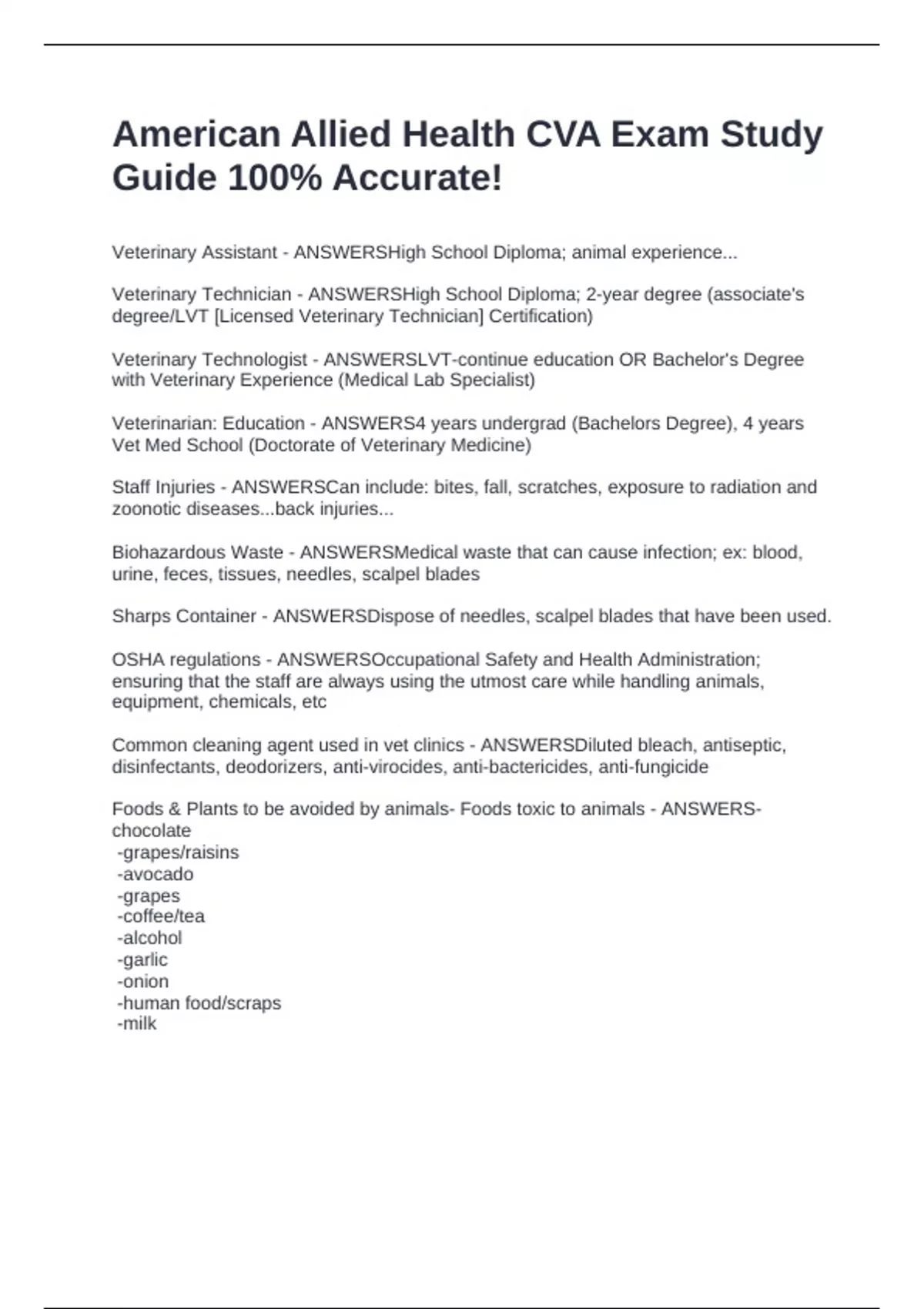 American Allied Health CVA Exam Study Guide 100% Accurate!

Veterinary Assistant - ANSWERSHigh School Diploma; animal experience...

Veterinary Technician - ANSWERSHigh School Diploma; 2-year degree (associate's degree/LVT [Licensed Veterinary Technician] Certification)

Veterinary Technologist - ANSWERSLVT-continue education OR Bachelor's Degree with Veterinary Experience (Medical Lab Specialist)

Veterinarian: Education - ANSWERS4 years undergrad (Bachelors Degree), 4 years Vet Med School (Doctorate of Veterinary Medicine)

Staff Injuries - ANSWERSCan include: bites, fall, scratches, exposure to radiation and zoonotic diseases...back injuries...

Biohazardous Waste - ANSWERSMedical waste that can cause infection; ex: blood, urine, feces, tissues, needles, scalpel blades

Sharps Container - ANSWERSDispose of needles, scalpel blades that have been used.

OSHA regulations - ANSWERSOccupational Safety and Health Administration; ensuring that the staff are always using the utmost care while handling animals, equipment, chemicals, etc

Common cleaning agent used in vet clinics - ANSWERSDiluted bleach, antiseptic, disinfectants, deodorizers, anti-virocides, anti-bactericides, anti-fungicide

Foods & Plants to be avoided by animals- Foods toxic to animals - ANSWERS-chocolate
-grapes/raisins
-avocado
-grapes
-coffee/tea
-alcohol
-garlic
-onion
-human food/scraps
-milk